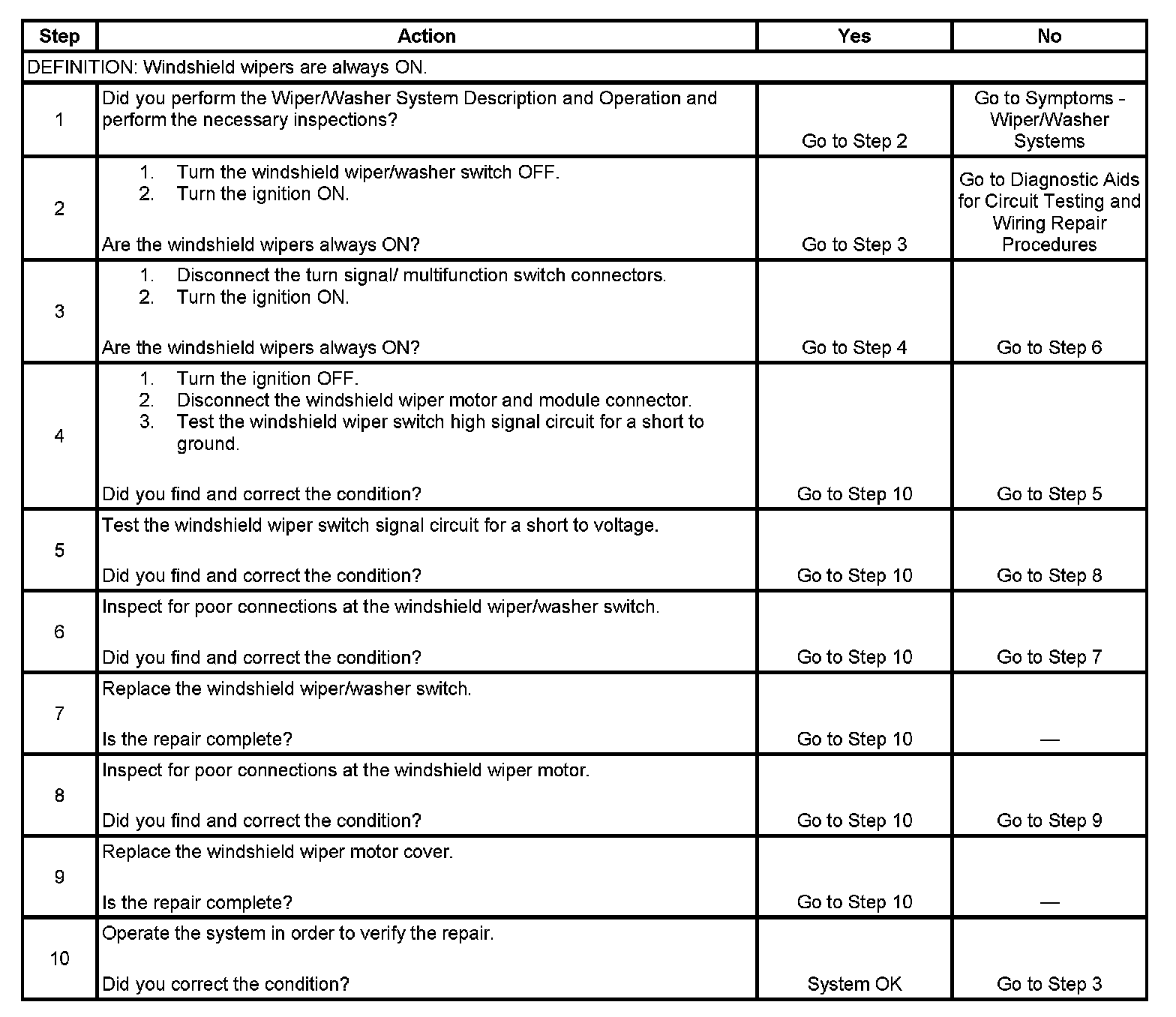 | Step | Action | Yes | No |
|---|---|---|---|
| DEFINITION: Windshield wipers are always ON. | | | |
| 1 | Did you perform the Wiper/Washer System Description and Operation and perform the necessary inspections? | Go to Step 2 | Go to Symptoms - Wiper/Washer Systems |
| 2 | 1. Turn the windshield wiper/washer switch OFF. 2. Turn the ignition ON. Are the windshield wipers always ON? | Go to Step 3 | Go to Diagnostic Aids for Circuit Testing and Wiring Repair Procedures |
| 3 | 1. Disconnect the turn signal/ multifunction switch connectors. 2. Turn the ignition ON. Are the windshield wipers always ON? | Go to Step 4 | Go to Step 6 |
| 4 | 1. Turn the ignition OFF. 2. Disconnect the windshield wiper motor and module connector. 3. Test the windshield wiper switch high signal circuit for a short to ground. Did you find and correct the condition? | Go to Step 10 | Go to Step 5 |
| 5 | Test the windshield wiper switch signal circuit for a short to voltage. Did you find and correct the condition? | Go to Step 10 | Go to Step 8 |
| 6 | Inspect for poor connections at the windshield wiper/washer switch. Did you find and correct the condition? | Go to Step 10 | Go to Step 7 |
| 7 | Replace the windshield wiper/washer switch. Is the repair complete? | Go to Step 10 | — |
| 8 | Inspect for poor connections at the windshield wiper motor. Did you find and correct the condition? | Go to Step 10 | Go to Step 9 |
| 9 | Replace the windshield wiper motor cover. Is the repair complete? | Go to Step 10 | — |
| 10 | Operate the system in order to verify the repair. Did you correct the condition? | System OK | Go to Step 3 |